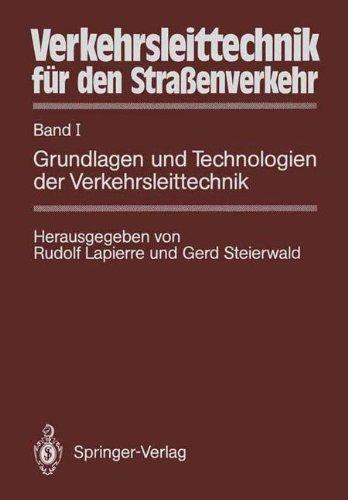 Verkehrsleittechnik für den Straßenverkehr

Band I

Grundlagen und Technologien der Verkehrsleittechnik

Herausgegeben von Rudolf Lapierre und Gerd Steierwald

Springer-Verlag